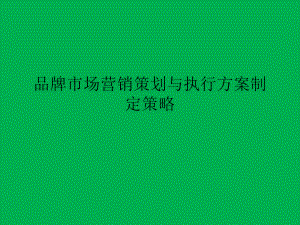 品牌市场营销策划与执行方案制定策略